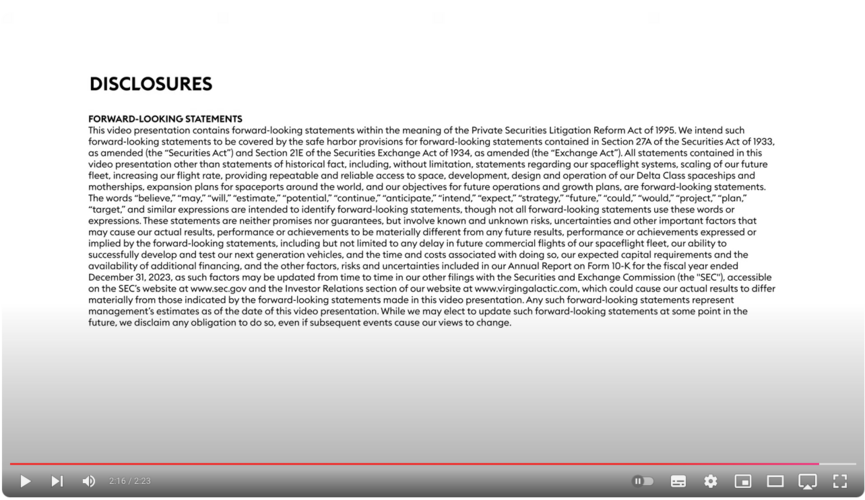 DISCLOSURES

FORWARD-LOOKING STATEMENTS
This video presentation contains forward-looking statements within the meaning of the Private Securities Litigation Reform Act of 1995. We intend such forward-looking statements to be covered by the safe harbor provisions for forward-looking statements contained in Section 27A of the Securities Act of 1933, as amended (the "Securities Act") and Section 21E of the Securities Exchange Act of 1934, as amended (the "Exchange Act"). All statements contained in this video presentation other than statements of historical fact, including, without limitation, statements regarding our spaceflight systems, scaling of our future fleet, increasing our flight rate, providing repeatable and reliable access to space, development, design and operation of our Delta Class spaceships and motherships, expansion plans for spaceports around the world, and our objectives for future operations and growth plans, are forward-looking statements. The words "believe," "may," "will," "estimate," "potential," "continue," "anticipate," "intend," "expect," "strategy," "future," "could," "would," "project," "plan," "target," and similar expressions are intended to identify forward-looking statements, though not all forward-looking statements use these words or expressions. These statements are neither promises nor guarantees, but involve known and unknown risks, uncertainties and other important factors that may cause our actual results, performance or achievements to be materially different from any future results, performance or achievements expressed or implied by the forward-looking statements, including but not limited to any delay in future commercial flights of our spaceflight fleet, our ability to successfully develop and test our next generation vehicles, and the time and costs associated with doing so, our expected capital requirements and the availability of additional financing, and the other factors, risks and uncertainties included in our Annual Report on Form 10-K for the fiscal year ended December 31, 2023, as such factors may be updated from time to time in our other filings with the Securities and Exchange Commission (the "SEC"), accessible on the SEC's website at www.sec.gov and the Investor Relations section of our website at www.virgingalactic.com, which could cause our actual results to differ materially from those indicated by the forward-looking statements made in this video presentation. Any such forward-looking statements represent management's estimates as of the date of this video presentation. While we may elect to update such forward-looking statements at some point in the future, we disclaim any obligation to do so, even if subsequent events cause our views to change.

2:16 / 2:23